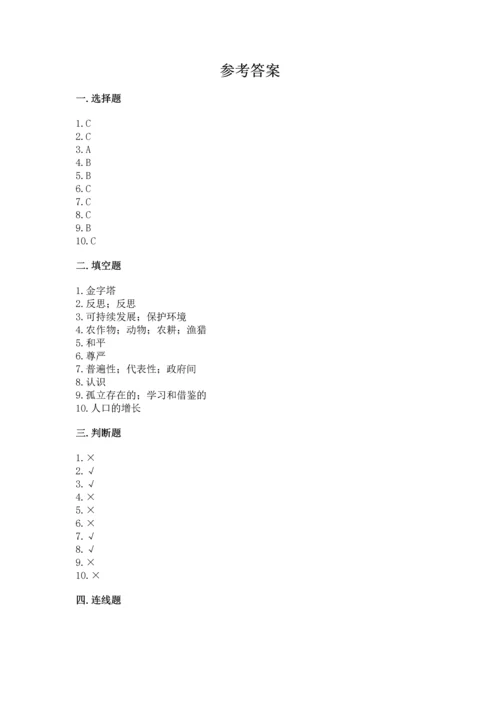 参考答案

一. 选择题

1. C
2. C
3. A
4. B
5. B
6. C
7. C
8. C
9. B
10. C

二. 填空题

1. 金字塔
2. 反思；反思
3. 可持续发展；保护环境
4. 农作物；动物；农耕；渔猎
5. 和平
6. 尊严
7. 普遍性；代表性；政府间
8. 认识
9. 孤立存在的；学习和借鉴的
10. 人口的增长

三. 判断题

1. ×
2. √
3. √
4. ×
5. ×
6. ×
7. √
8. √
9. ×
10. ×

四. 连线题